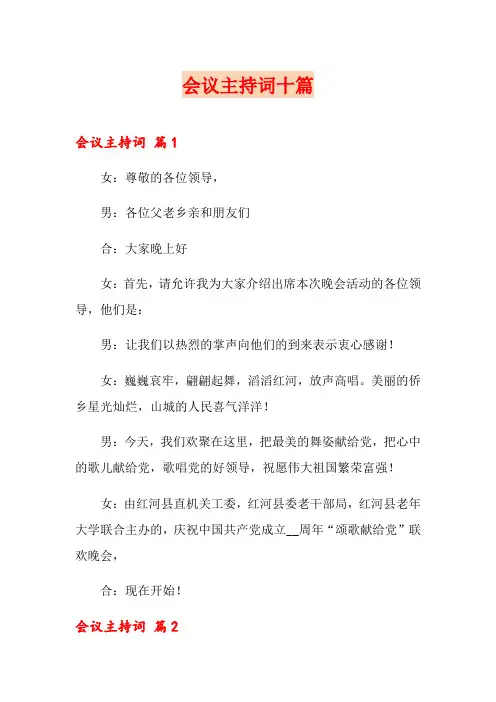 会议主持词十篇

会议主持词 篇1

女：尊敬的各位领导，

男：各位父老乡亲和朋友们

合：大家晚上好

女：首先，请允许我为大家介绍出席本次晚会活动的各位领导，他们是：

男：让我们以热烈的掌声向他们的到来表示衷心感谢！

女：巍巍哀牢，翩翩起舞，滔滔红河，放声高唱。美丽的侨乡星光灿烂，山城的人民喜气洋洋！

男：今天，我们欢聚在这里，把最美的舞姿献给党，把心中的歌儿献给党，歌唱党的好领导，祝愿伟大祖国繁荣富强！

女：由红河县直机关工委，红河县委老干部局，红河县老年大学联合主办的，庆祝中国共产党成立__周年“颂歌献给党”联欢晚会，

合：现在开始！

会议主持词 篇2